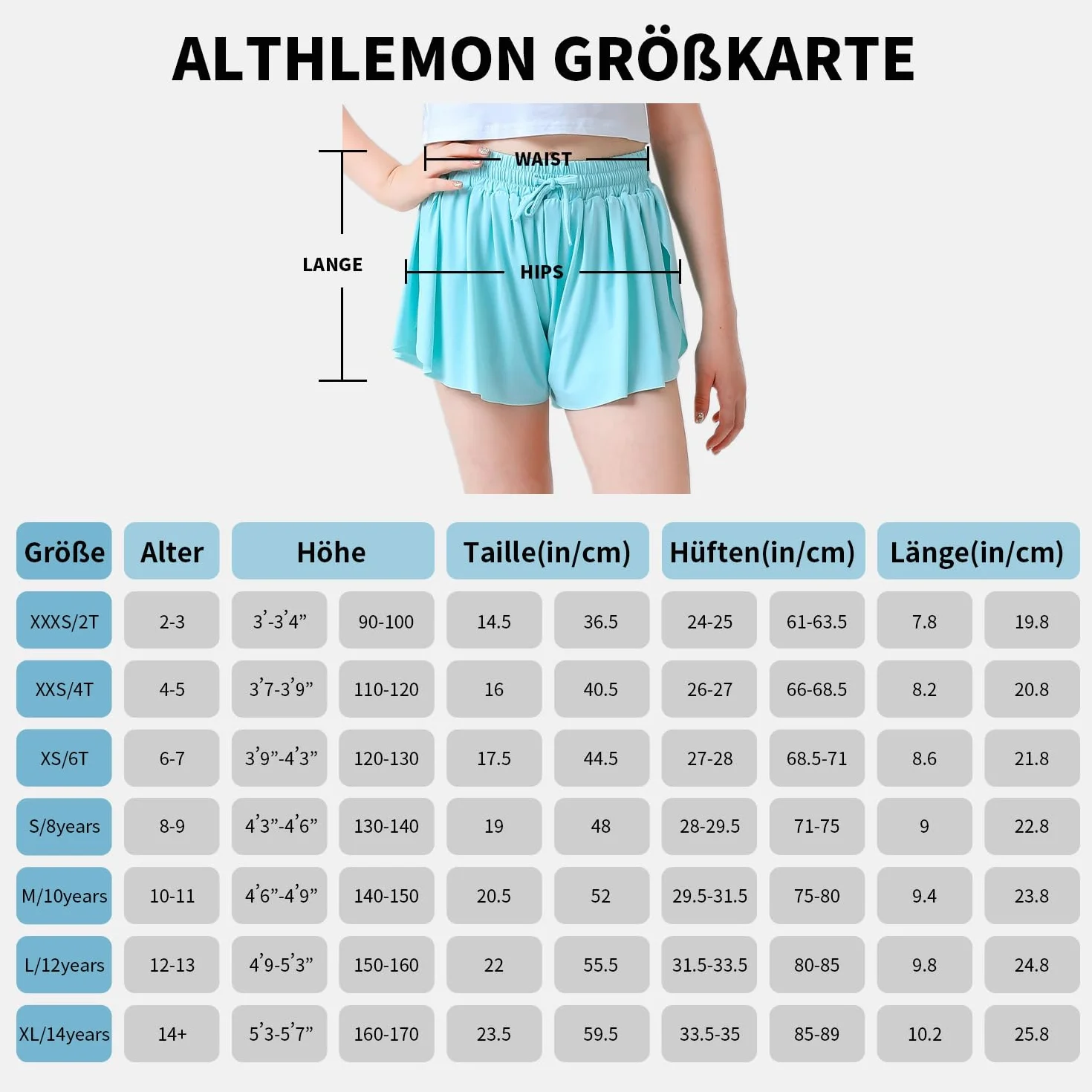 ALTHLEMON GRÖßKARTE

WAIST

LANGE

HIPS

| Größe | Alter | Höhe | | Taille(in/cm) | | Hüften(in/cm) | | Länge(in/cm) | |
|---|---|---|---|---|---|---|---|---|---|
| XXXS/2T | 2-3 | 3'-3'4" | 90-100 | 14.5 | 36.5 | 24-25 | 61-63.5 | 7.8 | 19.8 |
| XXS/4T | 4-5 | 3'7-3'9" | 110-120 | 16 | 40.5 | 26-27 | 66-68.5 | 8.2 | 20.8 |
| XS/6T | 6-7 | 3'9"-4'3" | 120-130 | 17.5 | 44.5 | 27-28 | 68.5-71 | 8.6 | 21.8 |
| S/8years | 8-9 | 4'3"-4'6" | 130-140 | 19 | 48 | 28-29.5 | 71-75 | 9 | 22.8 |
| M/10years | 10-11 | 4'6"-4'9" | 140-150 | 20.5 | 52 | 29.5-31.5 | 75-80 | 9.4 | 23.8 |
| L/12years | 12-13 | 4'9-5'3" | 150-160 | 22 | 55.5 | 31.5-33.5 | 80-85 | 9.8 | 24.8 |
| XL/14years | 14+ | 5'3-5'7" | 160-170 | 23.5 | 59.5 | 33.5-35 | 85-89 | 10.2 | 25.8 |